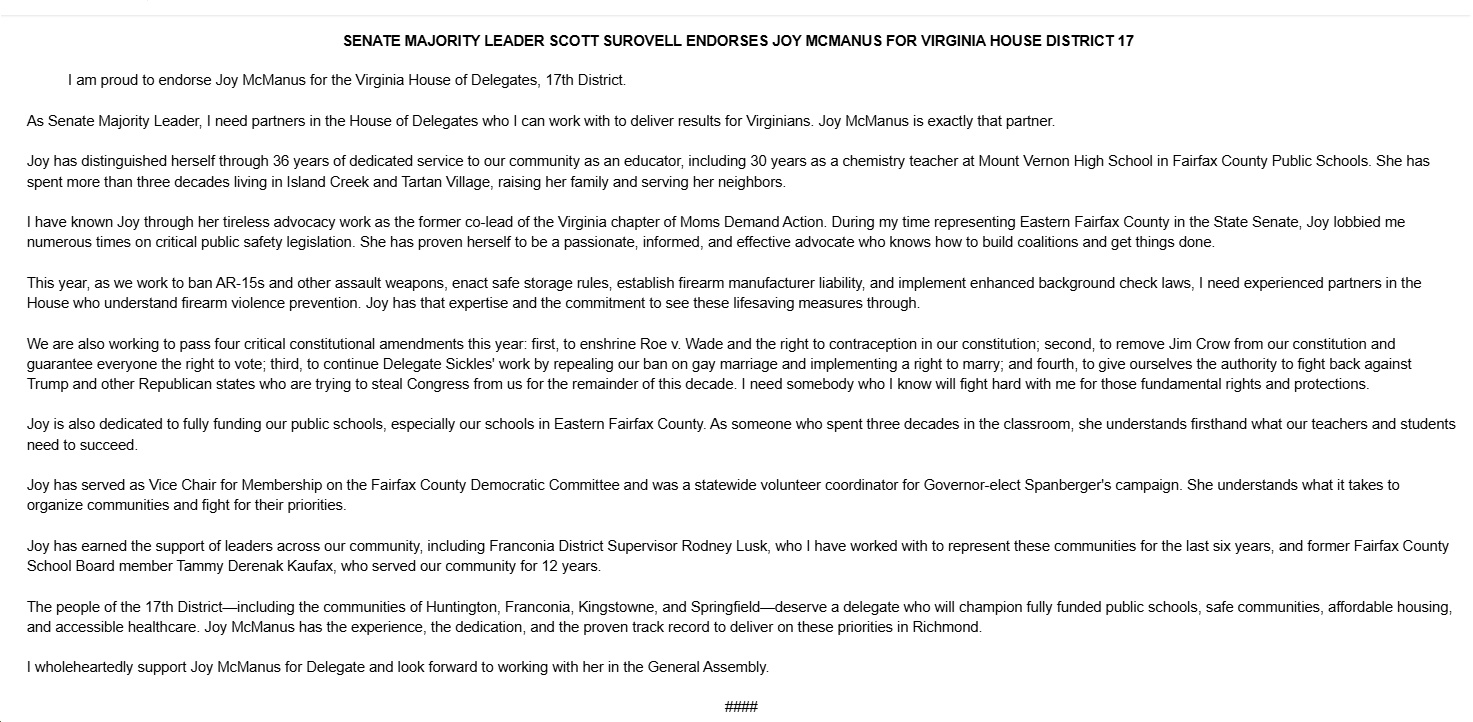 SENATE MAJORITY LEADER SCOTT SUROVELL ENDORSES JOY MCMANUS FOR VIRGINIA HOUSE DISTRICT 17

I am proud to endorse Joy McManus for the Virginia House of Delegates, 17th District.

As Senate Majority Leader, I need partners in the House of Delegates who I can work with to deliver results for Virginians. Joy McManus is exactly that partner.

Joy has distinguished herself through 36 years of dedicated service to our community as an educator, including 30 years as a chemistry teacher at Mount Vernon High School in Fairfax County Public Schools. She has spent more than three decades living in Island Creek and Tartan Village, raising her family and serving her neighbors.

I have known Joy through her tireless advocacy work as the former co-lead of the Virginia chapter of Moms Demand Action. During my time representing Eastern Fairfax County in the State Senate, Joy lobbied me numerous times on critical public safety legislation. She has proven herself to be a passionate, informed, and effective advocate who knows how to build coalitions and get things done.

This year, as we work to ban AR-15s and other assault weapons, enact safe storage rules, establish firearm manufacturer liability, and implement enhanced background check laws, I need experienced partners in the House who understand firearm violence prevention. Joy has that expertise and the commitment to see these lifesaving measures through.

We are also working to pass four critical constitutional amendments this year: first, to enshrine Roe v. Wade and the right to contraception in our constitution; second, to remove Jim Crow from our constitution and guarantee everyone the right to vote; third, to continue Delegate Sickles' work by repealing our ban on gay marriage and implementing a right to marry; and fourth, to give ourselves the authority to fight back against Trump and other Republican states who are trying to steal Congress from us for the remainder of this decade. I need somebody who I know will fight hard with me for those fundamental rights and protections.

Joy is also dedicated to fully funding our public schools, especially our schools in Eastern Fairfax County. As someone who spent three decades in the classroom, she understands firsthand what our teachers and students need to succeed.

Joy has served as Vice Chair for Membership on the Fairfax County Democratic Committee and was a statewide volunteer coordinator for Governor-elect Spanberger's campaign. She understands what it takes to organize communities and fight for their priorities.

Joy has earned the support of leaders across our community, including Franconia District Supervisor Rodney Lusk, who I have worked with to represent these communities for the last six years, and former Fairfax County School Board member Tammy Derenak Kaufax, who served our community for 12 years.

The people of the 17th District—including the communities of Huntington, Franconia, Kingstowne, and Springfield—deserve a delegate who will champion fully funded public schools, safe communities, affordable housing, and accessible healthcare. Joy McManus has the experience, the dedication, and the proven track record to deliver on these priorities in Richmond.

I wholeheartedly support Joy McManus for Delegate and look forward to working with her in the General Assembly.

####